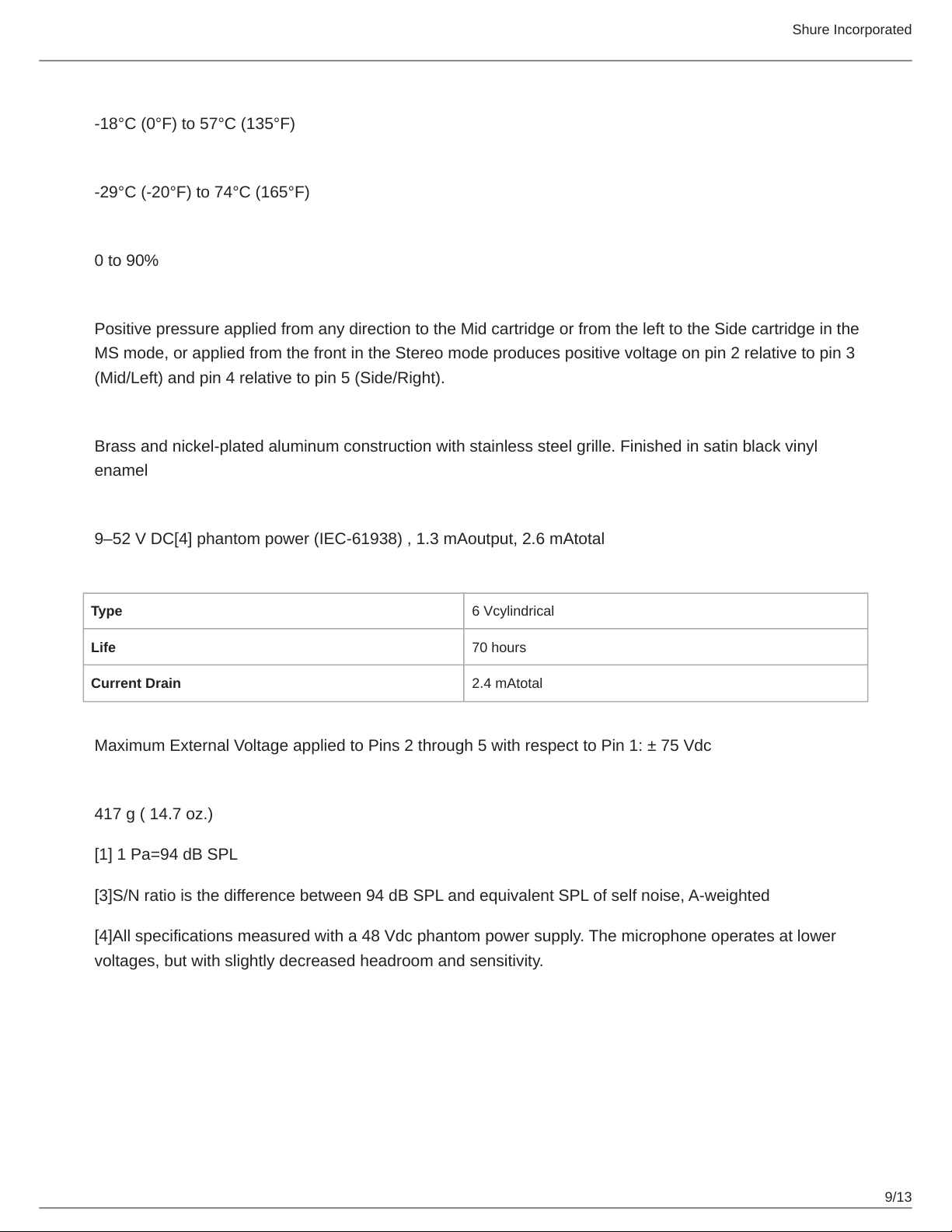 Shure Incorporated

-18°C (0°F) to 57°C (135°F)

-29°C (-20°F) to 74°C (165°F)

0 to 90%

Positive pressure applied from any direction to the Mid cartridge or from the left to the Side cartridge in the MS mode, or applied from the front in the Stereo mode produces positive voltage on pin 2 relative to pin 3 (Mid/Left) and pin 4 relative to pin 5 (Side/Right).

Brass and nickel-plated aluminum construction with stainless steel grille. Finished in satin black vinyl enamel

9–52 V DC[4] phantom power (IEC-61938) , 1.3 mAoutput, 2.6 mAtotal

| Type | 6 Vcylindrical |
|---|---|
| Life | 70 hours |
| Current Drain | 2.4 mAtotal |

Maximum External Voltage applied to Pins 2 through 5 with respect to Pin 1: ± 75 Vdc

417 g ( 14.7 oz.)

[1] 1 Pa=94 dB SPL

[3]S/N ratio is the difference between 94 dB SPL and equivalent SPL of self noise, A-weighted

[4]All specifications measured with a 48 Vdc phantom power supply. The microphone operates at lower voltages, but with slightly decreased headroom and sensitivity.

9/13